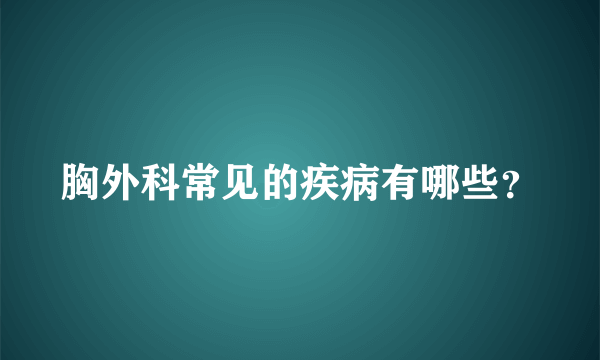 胸外科常见的疾病有哪些？